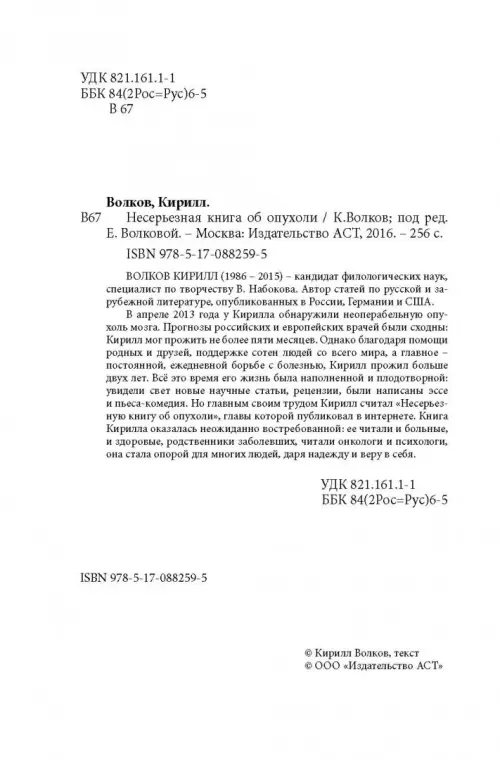 УДК 821.161.1-1
ББК 84(2Рос=Рус)6-5
В 67

Волков, Кирилл.
В67 Несерьезная книга об опухоли / К.Волков; под ред. Е. Волковой. – Москва: Издательство АСТ, 2016. – 256 с.
ISBN 978-5-17-088259-5

ВОЛКОВ КИРИЛЛ (1986 – 2015) – кандидат филологических наук, специалист по творчеству В. Набокова. Автор статей по русской и зарубежной литературе, опубликованных в России, Германии и США.

В апреле 2013 года у Кирилла обнаружили неоперабельную опухоль мозга. Прогнозы российских и европейских врачей были сходны: Кирилл мог прожить не более пяти месяцев. Однако благодаря помощи родных и друзей, поддержке сотен людей со всего мира, а главное – постоянной, ежедневной борьбе с болезнью, Кирилл прожил больше двух лет. Всё это время его жизнь была наполненной и плодотворной: увидели свет новые научные статьи, рецензии, были написаны эссе и пьеса-комедия. Но главным своим трудом Кирилл считал «Несерьезную книгу об опухоли», главы которой публиковал в интернете. Книга Кирилла оказалась неожиданно востребованной: ее читали и больные, и здоровые, родственники заболевших, читали онкологи и психологи, она стала опорой для многих людей, даря надежду и веру в себя.

УДК 821.161.1-1
ББК 84(2Рос=Рус)6-5

ISBN 978-5-17-088259-5

© Кирилл Волков, текст
© ООО «Издательство АСТ»